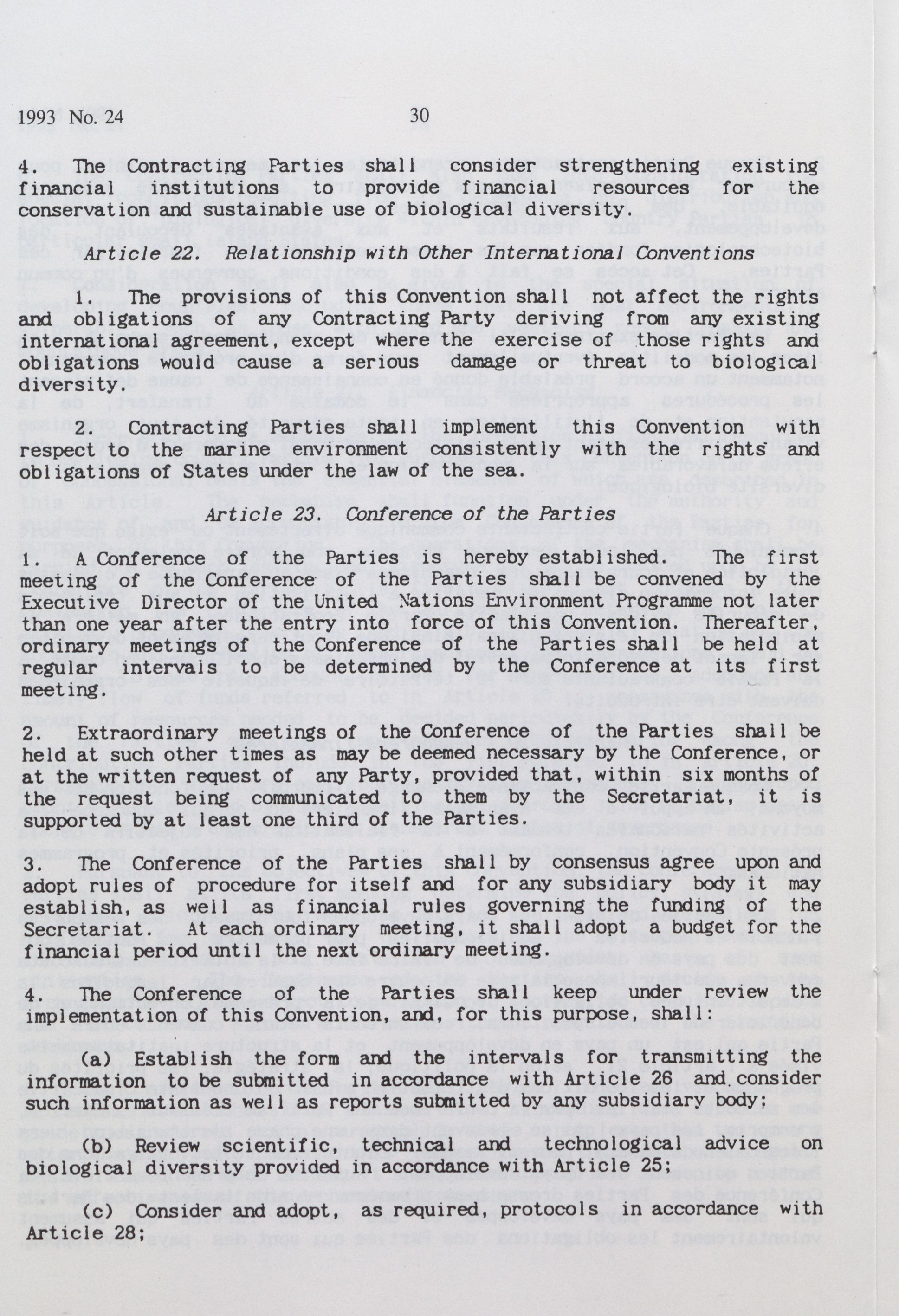 1993 No. 24 30

4. The Contracting Parties shall consider strengthening existing financial institutions to provide financial resources for the conservation and sustainable use of biological diversity.

Article 22. Relationship with Other International Conventions

1. The provisions of this Convention shall not affect the rights and obligations of any Contracting Party deriving from any existing international agreement, except where the exercise of those rights and obligations would cause a serious damage or threat to biological diversity.

2. Contracting Parties shall implement this Convention with respect to the marine environment consistently with the rights and obligations of States under the law of the sea.

Article 23. Conference of the Parties

1. A Conference of the Parties is hereby established. The first meeting of the Conference of the Parties shall be convened by the Executive Director of the United Nations Environment Programme not later than one year after the entry into force of this Convention. Thereafter, ordinary meetings of the Conference of the Parties shall be held at regular intervals to be determined by the Conference at its first meeting.

2. Extraordinary meetings of the Conference of the Parties shall be held at such other times as may be deemed necessary by the Conference, or at the written request of any Party, provided that, within six months of the request being communicated to them by the Secretariat, it is supported by at least one third of the Parties.

3. The Conference of the Parties shall by consensus agree upon and adopt rules of procedure for itself and for any subsidiary body it may establish, as well as financial rules governing the funding of the Secretariat. At each ordinary meeting, it shall adopt a budget for the financial period until the next ordinary meeting.

4. The Conference of the Parties shall keep under review the implementation of this Convention, and, for this purpose, shall:

(a) Establish the form and the intervals for transmitting the information to be submitted in accordance with Article 26 and consider such information as well as reports submitted by any subsidiary body;

(b) Review scientific, technical and technological advice on biological diversity provided in accordance with Article 25;

(c) Consider and adopt, as required, protocols in accordance with Article 28;